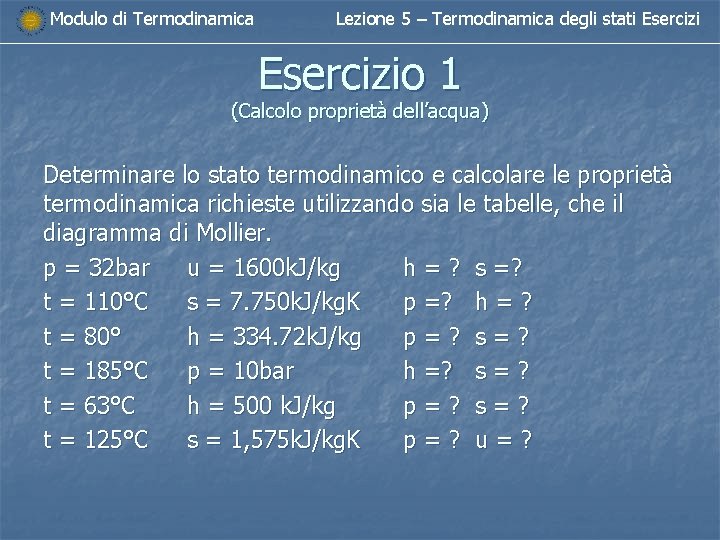 Modulo di Termodinamica

Lezione 5 – Termodinamica degli stati Esercizi

Esercizio 1

(Calcolo proprietà dell'acqua)

Determinare lo stato termodinamico e calcolare le proprietà termodinamica richieste utilizzando sia le tabelle, che il diagramma di Mollier.

p = 32bar u = 1600kJ/kg h = ? s =?

t = 110°C s = 7.750kJ/kgK p =? h = ?

t = 80° h = 334.72kJ/kg p = ? s = ?

t = 185°C p = 10bar h =? s = ?

t = 63°C h = 500 kJ/kg p = ? s = ?

t = 125°C s = 1,575kJ/kgK p = ? u = ?